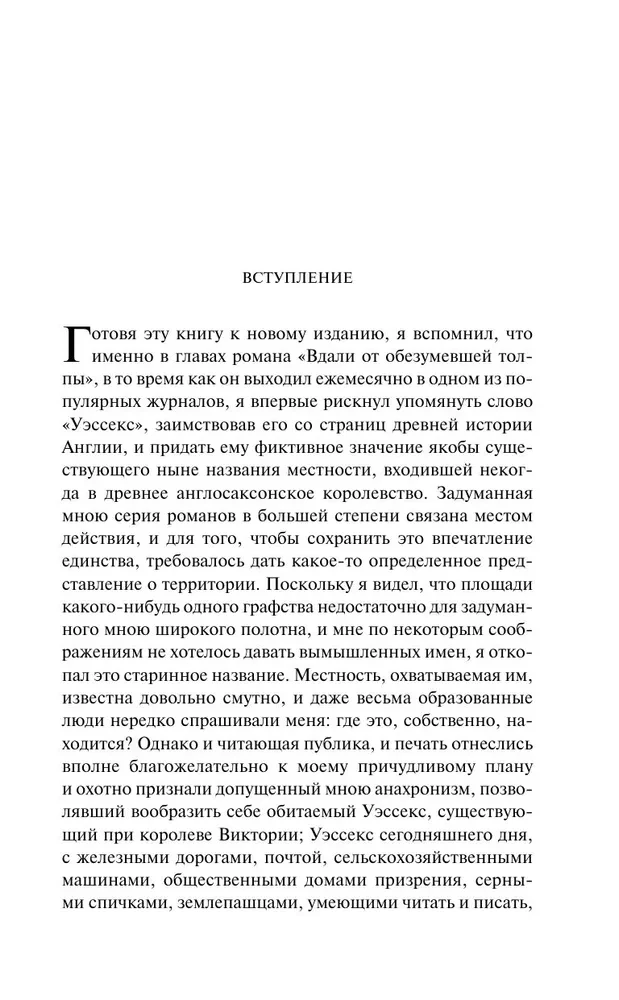 ВСТУПЛЕНИЕ

Готовя эту книгу к новому изданию, я вспомнил, что именно в главах романа «Вдали от обезумевшей толпы», в то время как он выходил ежемесячно в одном из популярных журналов, я впервые рискнул упомянуть слово «Уэссекс», заимствовав его со страниц древней истории Англии, и придать ему фиктивное значение якобы существующего ныне названия местности, входившей некогда в древнее англосаксонское королевство. Задуманная мною серия романов в большей степени связана местом действия, и для того, чтобы сохранить это впечатление единства, требовалось дать какое-то определенное представление о территории. Поскольку я видел, что площади какого-нибудь одного графства недостаточно для задуманного мною широкого полотна, и мне по некоторым соображениям не хотелось давать вымышленных имен, я откопал это старинное название. Местность, охватываемая им, известна довольно смутно, и даже весьма образованные люди нередко спрашивали меня: где это, собственно, находится? Однако и читающая публика, и печать отнеслись вполне благожелательно к моему причудливому плану и охотно признали допущенный мною анахронизм, позволявший вообразить себе обитаемый Уэссекс, существующий при королеве Виктории; Уэссекс сегодняшнего дня, с железными дорогами, почтой, сельскохозяйственными машинами, общественными домами призрения, серными спичками, землепашцами, умеющими читать и писать,